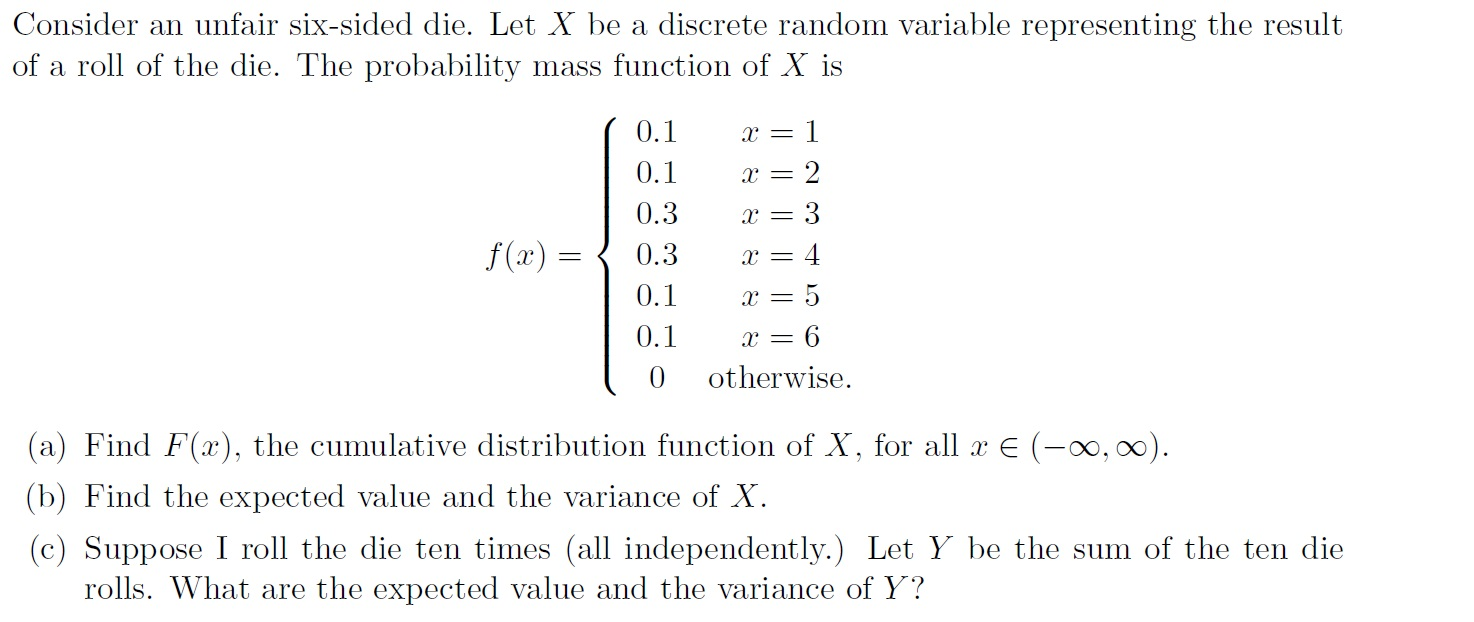 Consider an unfair six-sided die. Let $X$ be a discrete random variable representing the result of a roll of the die. The probability mass function of $X$ is

$$f(x) = \begin{cases} 0.1 & x = 1 \\ 0.1 & x = 2 \\ 0.3 & x = 3 \\ 0.3 & x = 4 \\ 0.1 & x = 5 \\ 0.1 & x = 6 \\ 0 & \text{otherwise.} \end{cases}$$

(a) Find $F(x)$, the cumulative distribution function of $X$, for all $x \in (-\infty, \infty)$.

(b) Find the expected value and the variance of $X$.

(c) Suppose I roll the die ten times (all independently.) Let $Y$ be the sum of the ten die rolls. What are the expected value and the variance of $Y$?